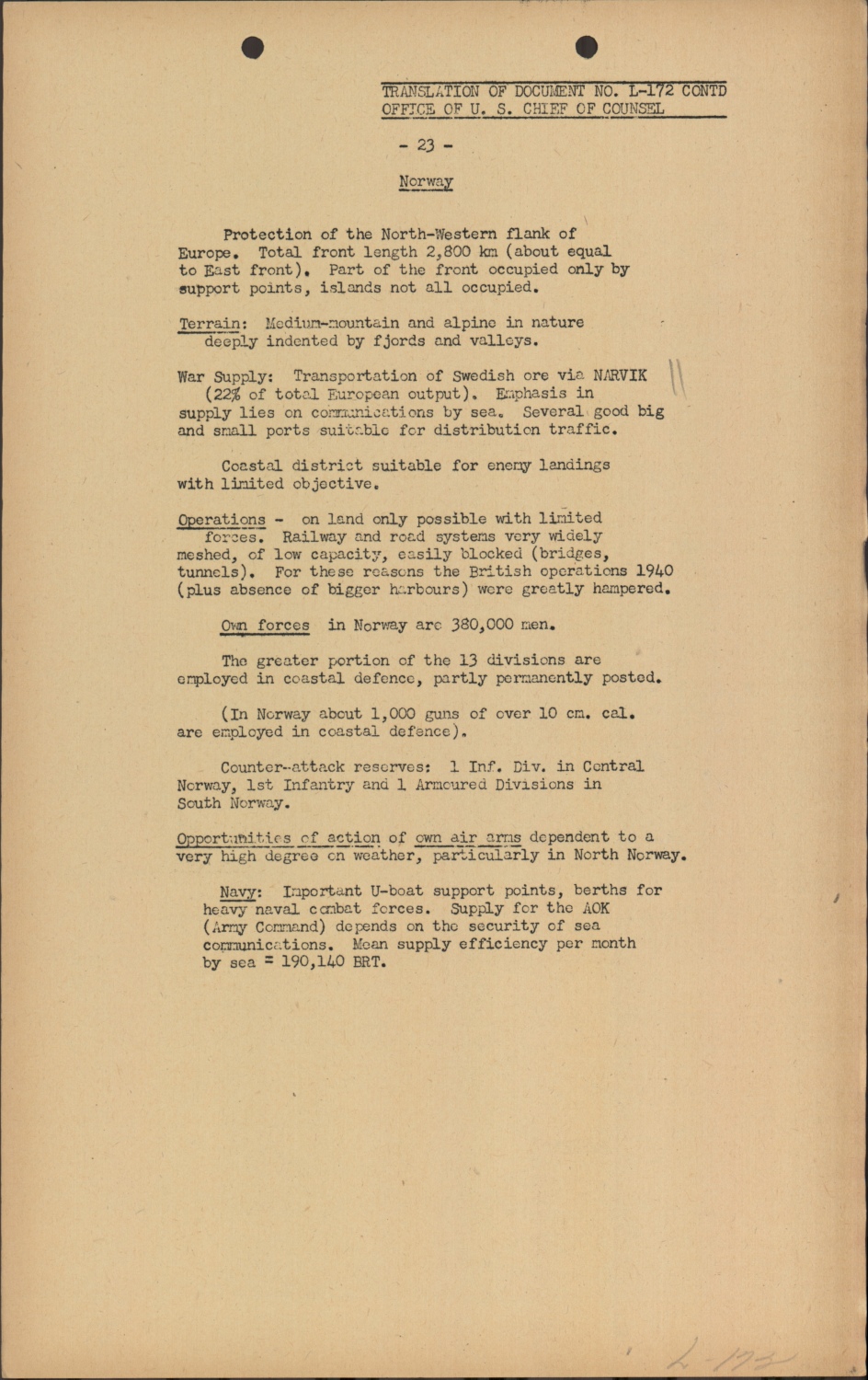 TRANSLATION OF DOCUMENT NO. L-172 CONTD
OFFICE OF U. S. CHIEF OF COUNSEL

- 23 -

Norway

Protection of the North-Western flank of Europe. Total front length 2,800 km (about equal to East front). Part of the front occupied only by support points, islands not all occupied.

Terrain: Medium-mountain and alpine in nature deeply indented by fjords and valleys.

War Supply: Transportation of Swedish ore via NARVIK (22% of total European output). Emphasis in supply lies on communications by sea. Several good big and small ports suitable for distribution traffic.

Coastal district suitable for enemy landings with limited objective.

Operations - on land only possible with limited forces. Railway and road systems very widely meshed, of low capacity, easily blocked (bridges, tunnels). For these reasons the British operations 1940 (plus absence of bigger harbours) were greatly hampered.

Own forces in Norway are 380,000 men.

The greater portion of the 13 divisions are employed in coastal defence, partly permanently posted.

(In Norway about 1,000 guns of over 10 cm. cal. are employed in coastal defence).

Counter-attack reserves: 1 Inf. Div. in Central Norway, 1st Infantry and 1 Armoured Divisions in South Norway.

Opportunities of action of own air arms dependent to a very high degree on weather, particularly in North Norway.

Navy: Important U-boat support points, berths for heavy naval combat forces. Supply for the AOK (Army Command) depends on the security of sea communications. Mean supply efficiency per month by sea = 190,140 BRT.

L-172